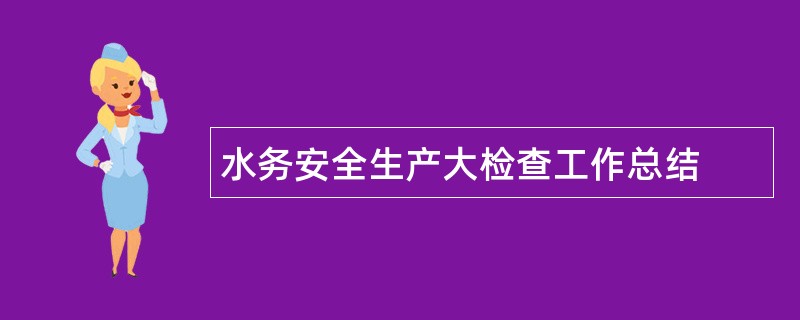 水务安全生产大检查工作总结